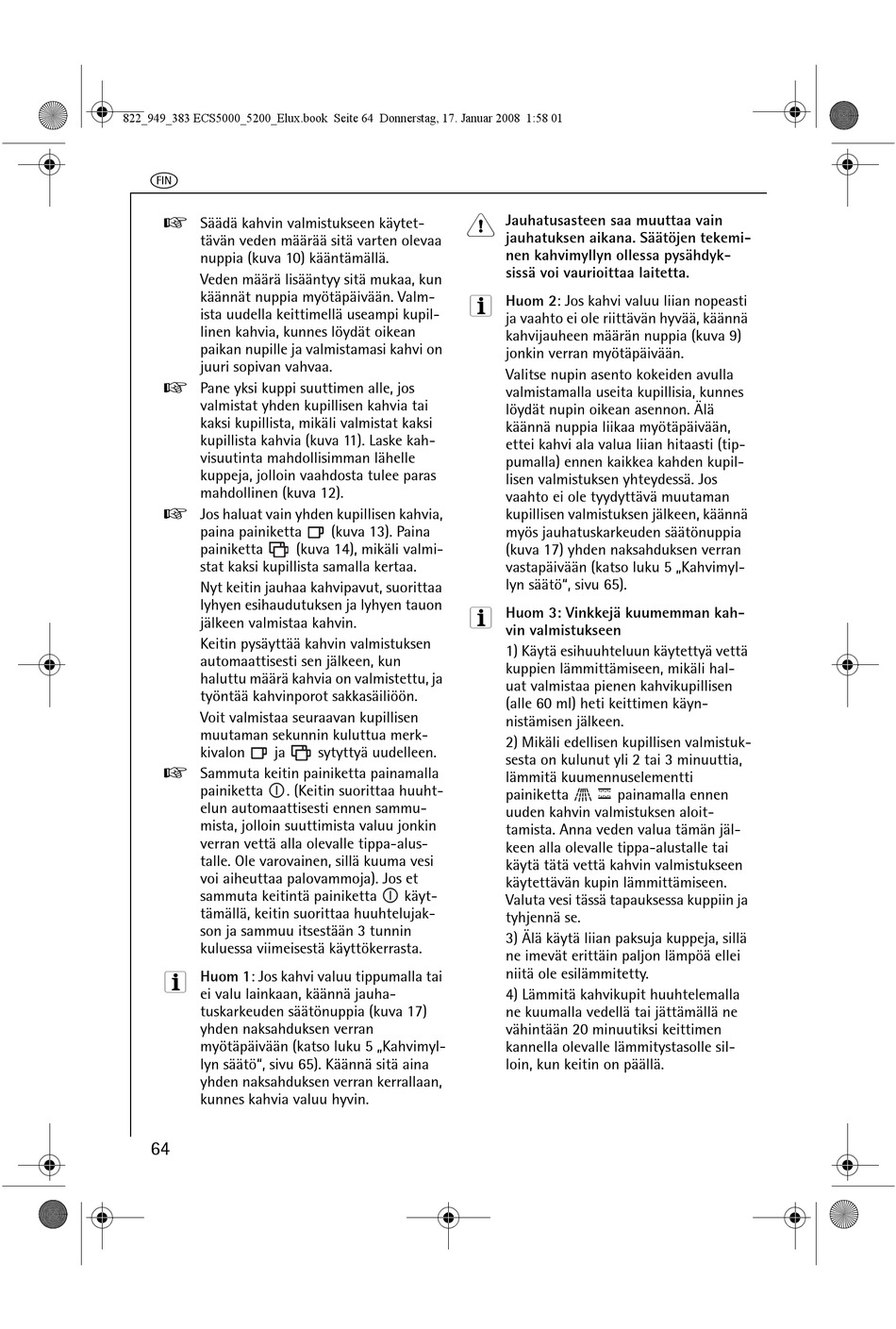 822_949_383 ECS5000_5200_Elux.book Seite 64 Donnerstag, 17. Januar 2008 1:58 01

FIN

Säädä kahvin valmistukseen käytettävän veden määrää sitä varten olevaa nuppia (kuva 10) kääntämällä.

Veden määrä lisääntyy sitä mukaa, kun käännät nuppia myötäpäivään. Valmista uudella keittimellä useampi kupillinen kahvia, kunnes löydät oikean paikan nupille ja valmistamasi kahvi on juuri sopivan vahvaa.

Pane yksi kuppi suuttimen alle, jos valmistat yhden kupillisen kahvia tai kaksi kupillista, mikäli valmistat kaksi kupillista kahvia (kuva 11). Laske kahvisuutinta mahdollisimman lähelle kuppeja, jolloin vaahdosta tulee paras mahdollinen (kuva 12).

Jos haluat vain yhden kupillisen kahvia, paina painiketta (kuva 13). Paina painiketta (kuva 14), mikäli valmistat kaksi kupillista samalla kertaa.

Nyt keitin jauhaa kahvipavut, suorittaa lyhyen esihaudutuksen ja lyhyen tauon jälkeen valmistaa kahvin.

Keitin pysäyttää kahvin valmistuksen automaattisesti sen jälkeen, kun haluttu määrä kahvia on valmistettu, ja työntää kahvinporot sakkasäiliöön.

Voit valmistaa seuraavan kupillisen muutaman sekunnin kuluttua merkkivalon ja sytyttyä uudelleen.

Sammuta keitin painiketta painamalla painiketta . (Keitin suorittaa huuhtelun automaattisesti ennen sammumista, jolloin suuttimista valuu jonkin verran vettä alla olevalle tippa-alustalle. Ole varovainen, sillä kuuma vesi voi aiheuttaa palovammoja). Jos et sammuta keitintä painiketta käyttämällä, keitin suorittaa huuhtelujakson ja sammuu itsestään 3 tunnin kuluessa viimeisestä käyttökerrasta.

Huom 1: Jos kahvi valuu tippumalla tai ei valu lainkaan, käännä jauhatuskarkeuden säätönuppia (kuva 17) yhden naksahduksen verran myötäpäivään (katso luku 5 „Kahvimyllyn säätö“, sivu 65). Käännä sitä aina yhden naksahduksen verran kerrallaan, kunnes kahvia valuu hyvin.

Jauhatusasteen saa muuttaa vain jauhatuksen aikana. Säätöjen tekeminen kahvimyllyn ollessa pysähdyksissä voi vaurioittaa laitetta.

Huom 2: Jos kahvi valuu liian nopeasti ja vaahto ei ole riittävän hyvää, käännä kahvijauheen määrän nuppia (kuva 9) jonkin verran myötäpäivään.

Valitse nupin asento kokeiden avulla valmistamalla useita kupillisia, kunnes löydät nupin oikean asennon. Älä käännä nuppia liikaa myötäpäivään, ettei kahvi ala valua liian hitaasti (tippumalla) ennen kaikkea kahden kupillisen valmistuksen yhteydessä. Jos vaahto ei ole tyydyttävä muutaman kupillisen valmistuksen jälkeen, käännä myös jauhatuskarkeuden säätönuppia (kuva 17) yhden naksahduksen verran vastapäivään (katso luku 5 „Kahvimyllyn säätö“, sivu 65).

Huom 3: Vinkkejä kuumemman kahvin valmistukseen

1) Käytä esihuuhteluun käytettyä vettä kuppien lämmittämiseen, mikäli haluat valmistaa pienen kahvikupillisen (alle 60 ml) heti keittimen käynnistämisen jälkeen.

2) Mikäli edellisen kupillisen valmistuksesta on kulunut yli 2 tai 3 minuuttia, lämmitä kuumennuselementti painiketta painamalla ennen uuden kahvin valmistuksen aloittamista. Anna veden valua tämän jälkeen alla olevalle tippa-alustalle tai käytä tätä vettä kahvin valmistukseen käytettävän kupin lämmittämiseen. Valuta vesi tässä tapauksessa kuppiin ja tyhjennä se.

3) Älä käytä liian paksuja kuppeja, sillä ne imevät erittäin paljon lämpöä ellei niitä ole esilämmitetty.

4) Lämmitä kahvikupit huuhtelemalla ne kuumalla vedellä tai jättämällä ne vähintään 20 minuutiksi keittimen kannella olevalle lämmitystasolle silloin, kun keitin on päällä.

64